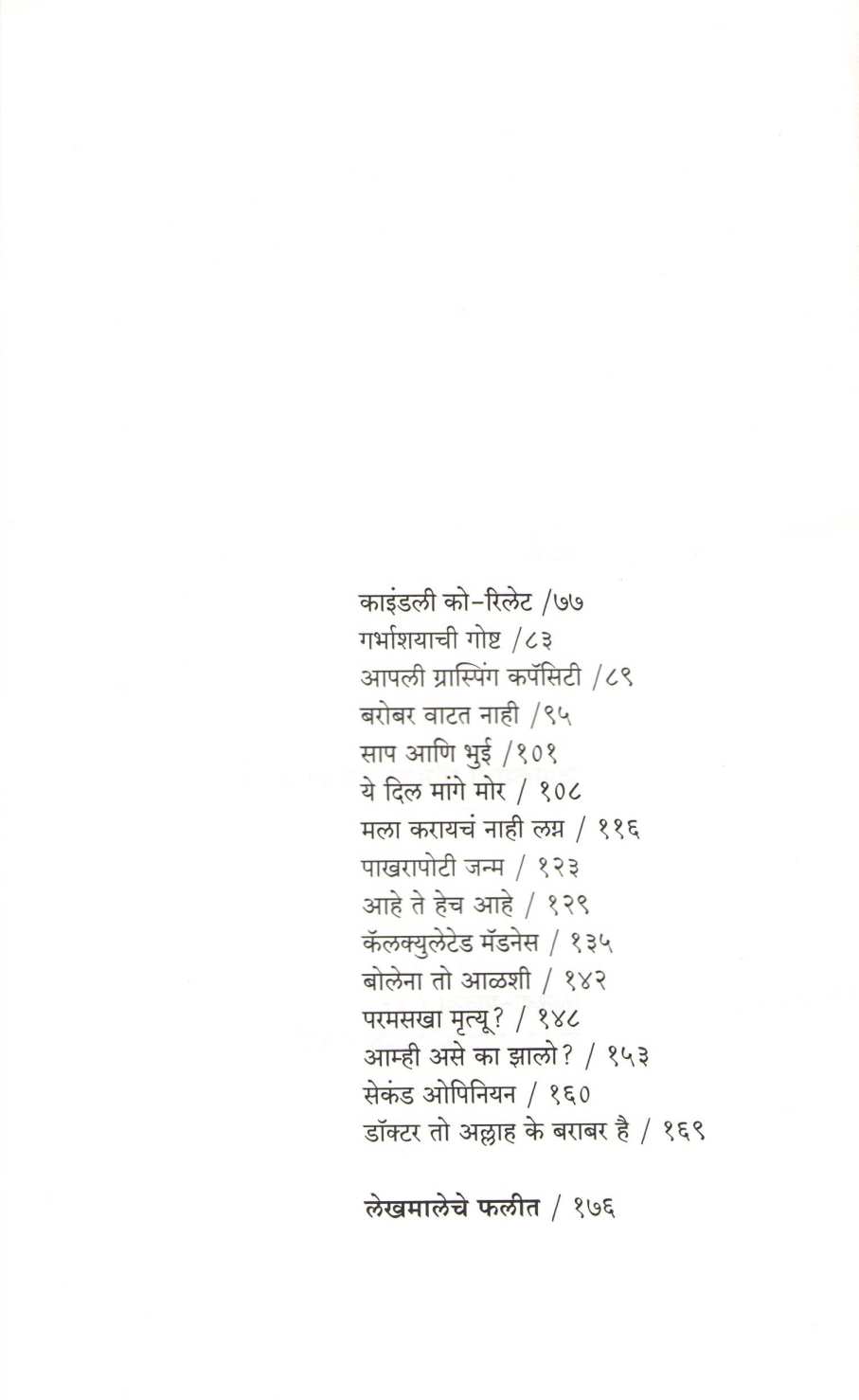 काइंडली को-रिलेट /७७
गर्भाशयाची गोष्ट /८३
आपली ग्रास्पिंग कपॅसिटी /८९
बरोबर वाटत नाही /९५
साप आणि भुई /१०१
ये दिल मांगे मोर / १०८
मला करायचं नाही लग्न / ११६
पाखरापोटी जन्म / १२३
आहे ते हेच आहे / १२९
कॅलक्युलेटेड मॅडनेस / १३५
बोलेना तो आळशी / १४२
परमसखा मृत्यू? / १४८
आम्ही असे का झालो? / १५३
सेकंड ओपिनियन / १६०
डॉक्टर तो अल्लाह के बराबर है / १६९

लेखमालेचे फलीत / १७६